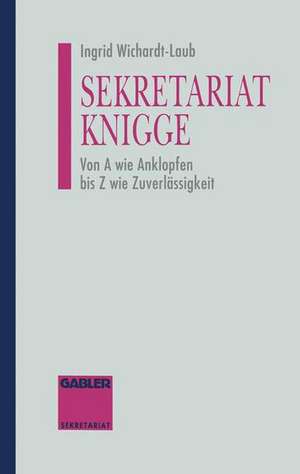 Ingrid Wichardt-Laub

SEKRETARIAT KNIGGE

Von A wie Anklopfen bis Z wie Zuverlässigkeit

GABLER

SEKRETARIAT